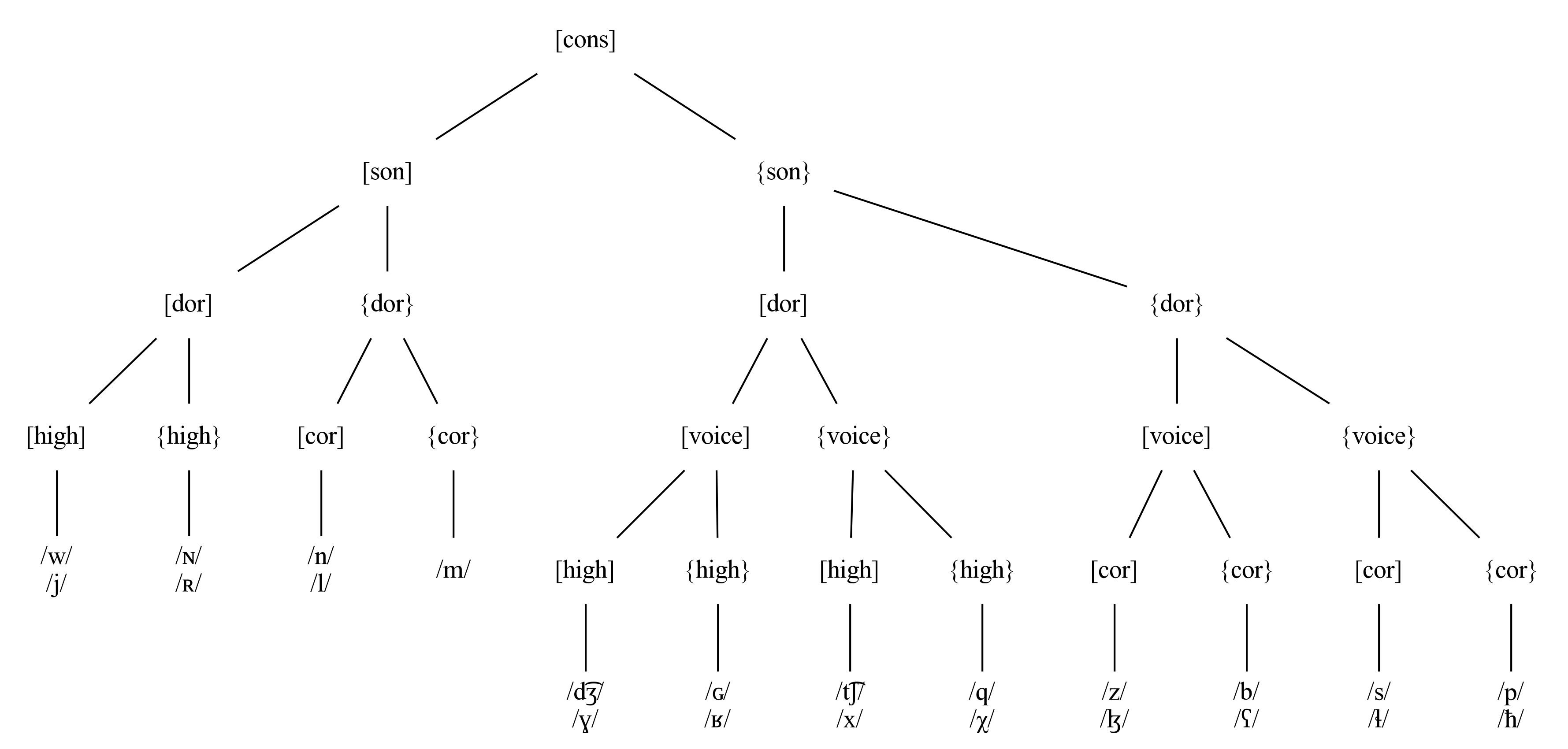 [cons]

[son]

{son}

[dor]

{dor}

[dor]

{dor}

[high]

{high}

[cor]

{cor}

[voice]

{voice}

[voice]

{voice}

/w/
/j/

/ɴ/
/ʀ/

/n/
/l/

/m/

[high]

{high}

[high]

{high}

[cor]

{cor}

[cor]

{cor}

/d͡ʒ/
/ɣ/

/ɢ/
/ʁ/

/t͡ʃ/
/x/

/q/
/χ/

/z/
/ɮ/

/b/
/ʕ/

/s/
/ɬ/

/p/
/ħ/